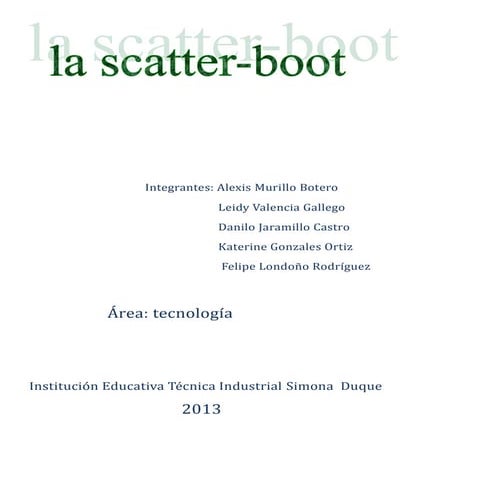 la scatter-boot

la scatter-boot

Integrantes: Alexis Murillo Botero
Leidy Valencia Gallego
Danilo Jaramillo Castro
Katerine Gonzales Ortiz
Felipe Londoño Rodríguez

Área: tecnología

Institución Educativa Técnica Industrial Simona Duque
2013